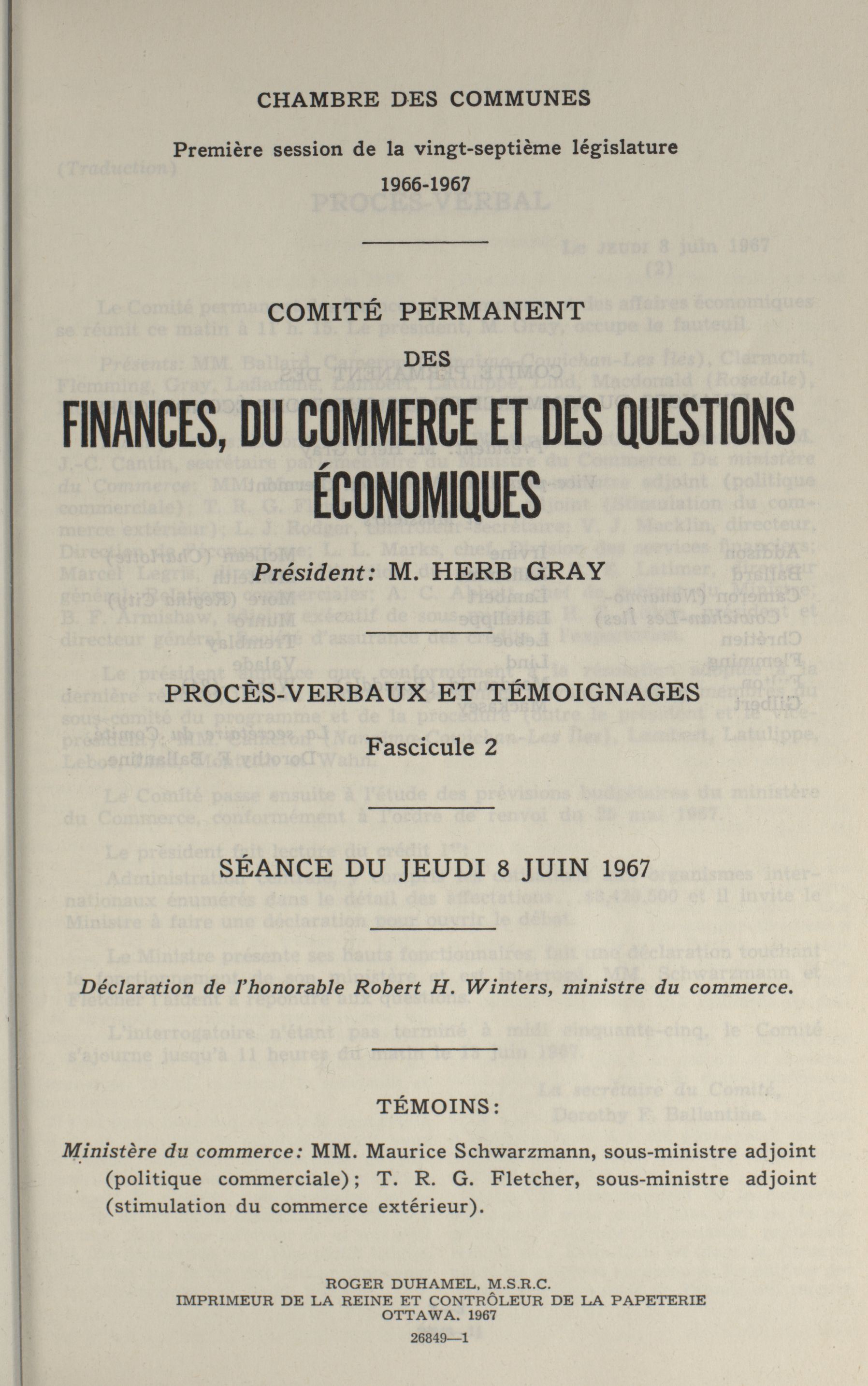 CHAMBRE DES COMMUNES

Première session de la vingt-septième législature

1966-1967

COMITÉ PERMANENT

DES

FINANCES, DU COMMERCE ET DES QUESTIONS ÉCONOMIQUES

Président: M. HERB GRAY

PROCÈS-VERBAUX ET TÉMOIGNAGES

Fascicule 2

SÉANCE DU JEUDI 8 JUIN 1967

Déclaration de l'honorable Robert H. Winters, ministre du commerce.

TÉMOINS:

Ministère du commerce: MM. Maurice Schwarzmann, sous-ministre adjoint (politique commerciale); T. R. G. Fletcher, sous-ministre adjoint (stimulation du commerce extérieur).

ROGER DUHAMEL, M.S.R.C.
IMPRIMEUR DE LA REINE ET CONTRÔLEUR DE LA PAPETERIE
OTTAWA. 1967

26849—1